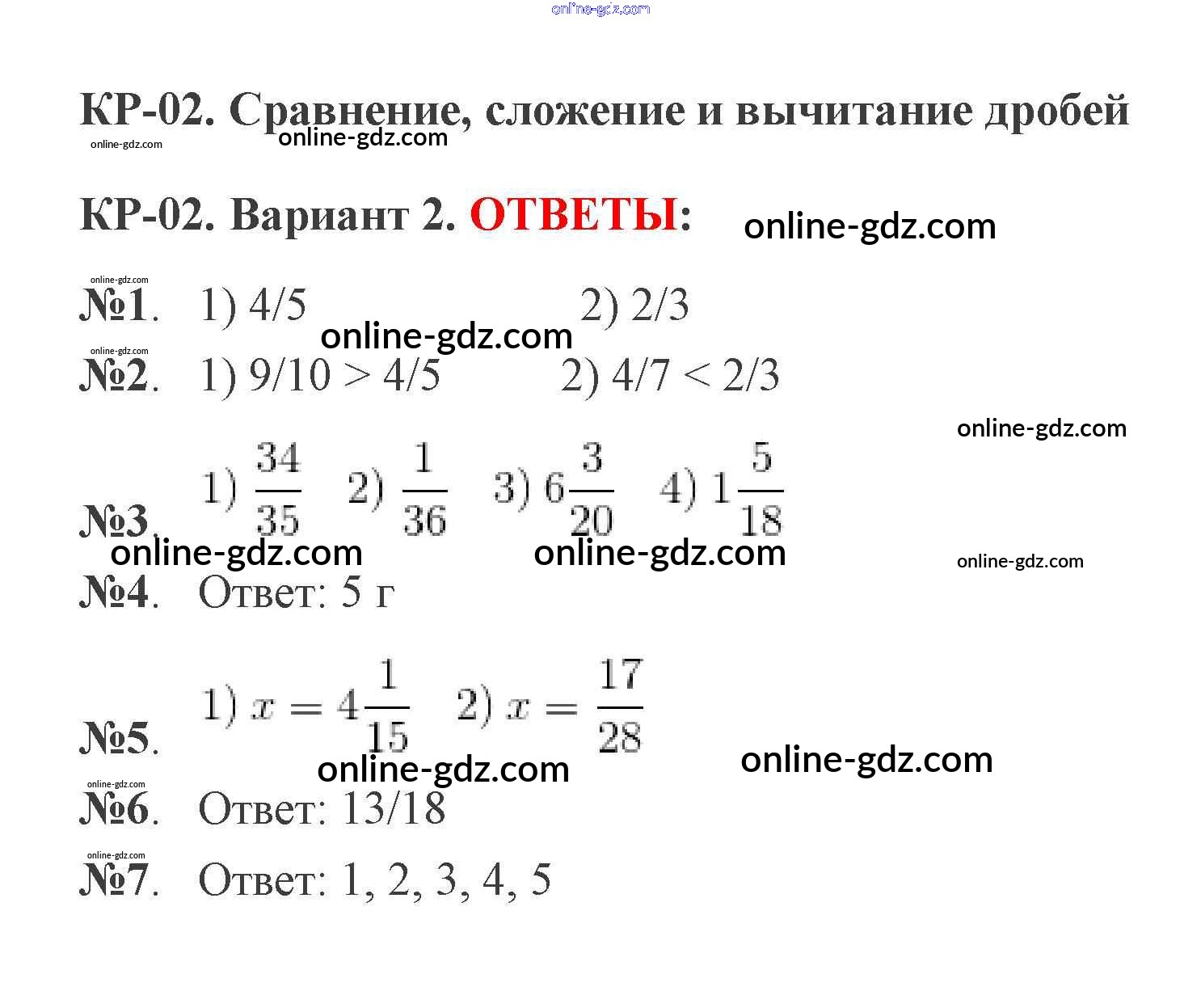 КР-02. Сравнение, сложение и вычитание дробей

КР-02. Вариант 2. ОТВЕТЫ:

№1. 1) 4/5 2) 2/3

№2. 1) 9/10 > 4/5 2) 4/7 < 2/3

№3. 1) $\frac{34}{35}$ 2) $\frac{1}{36}$ 3) $6\frac{3}{20}$ 4) $1\frac{5}{18}$

№4. Ответ: 5 г

№5. 1) $x = 4\frac{1}{15}$ 2) $x = \frac{17}{28}$

№6. Ответ: 13/18

№7. Ответ: 1, 2, 3, 4, 5

online-gdz.com